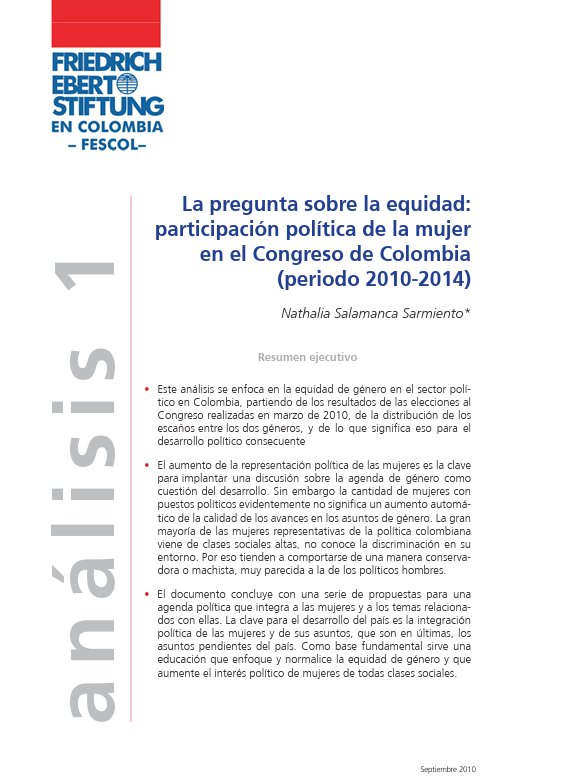 FRIEDRICH EBERT STIFTUNG
EN COLOMBIA
– FESCOL–

análisis 1

La pregunta sobre la equidad: participación política de la mujer en el Congreso de Colombia (periodo 2010-2014)

Nathalia Salamanca Sarmiento*

Resumen ejecutivo

• Este análisis se enfoca en la equidad de género en el sector político en Colombia, partiendo de los resultados de las elecciones al Congreso realizadas en marzo de 2010, de la distribución de los escaños entre los dos géneros, y de lo que significa eso para el desarrollo político consecuente

• El aumento de la representación política de las mujeres es la clave para implantar una discusión sobre la agenda de género como cuestión del desarrollo. Sin embargo la cantidad de mujeres con puestos políticos evidentemente no significa un aumento automático de la calidad de los avances en los asuntos de género. La gran mayoría de las mujeres representativas de la política colombiana viene de clases sociales altas, no conoce la discriminación en su entorno. Por eso tienden a comportarse de una manera conservadora o machista, muy parecida a la de los políticos hombres.

• El documento concluye con una serie de propuestas para una agenda política que integra a las mujeres y a los temas relacionados con ellas. La clave para el desarrollo del país es la integración política de las mujeres y de sus asuntos, que son en últimas, los asuntos pendientes del país. Como base fundamental sirve una educación que enfoque y normalice la equidad de género y que aumente el interés político de mujeres de todas clases sociales.

Septiembre 2010